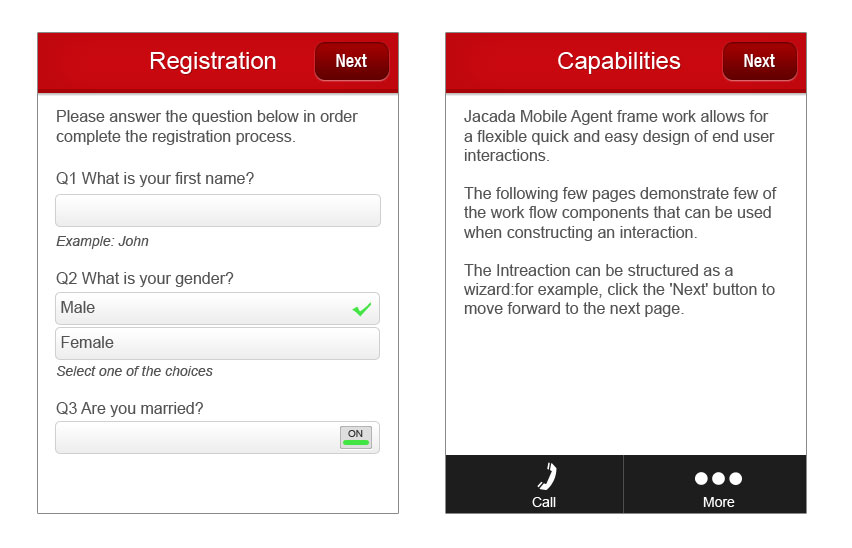 Registration

Next

Please answer the question below in order complete the registration process.

Q1 What is your first name?

Example: John

Q2 What is your gender?

Male

Female

Select one of the choices

Q3 Are you married?

ON

Capabilities

Next

Jacada Mobile Agent frame work allows for a flexible quick and easy design of end user interactions.

The following few pages demonstrate few of the work flow components that can be used when constructing an interaction.

The Intreaction can be structured as a wizard:for example, click the 'Next' button to move forward to the next page.

Call

More